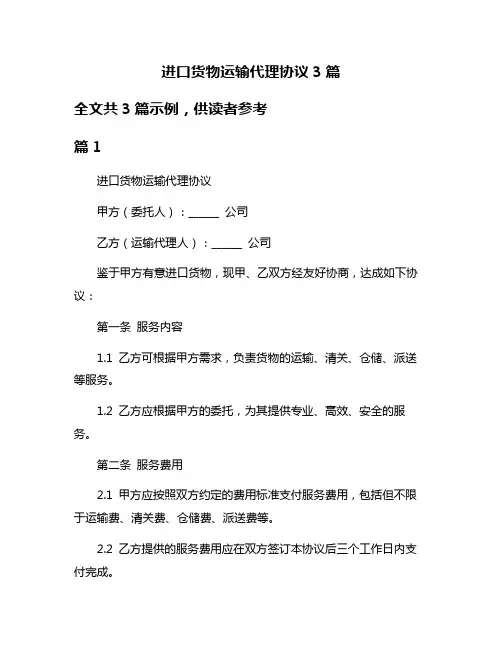 进口货物运输代理协议 3 篇

全文共 3 篇示例，供读者参考

篇 1

进口货物运输代理协议

甲方（委托人）：______ 公司

乙方（运输代理人）：______ 公司

鉴于甲方有意进口货物，现甲、乙双方经友好协商，达成如下协议：

第一条 服务内容

1.1 乙方可根据甲方需求，负责货物的运输、清关、仓储、派送等服务。

1.2 乙方应根据甲方的委托，为其提供专业、高效、安全的服务。

第二条 服务费用

2.1 甲方应按照双方约定的费用标准支付服务费用，包括但不限于运输费、清关费、仓储费、派送费等。

2.2 乙方提供的服务费用应在双方签订本协议后三个工作日内支付完成。